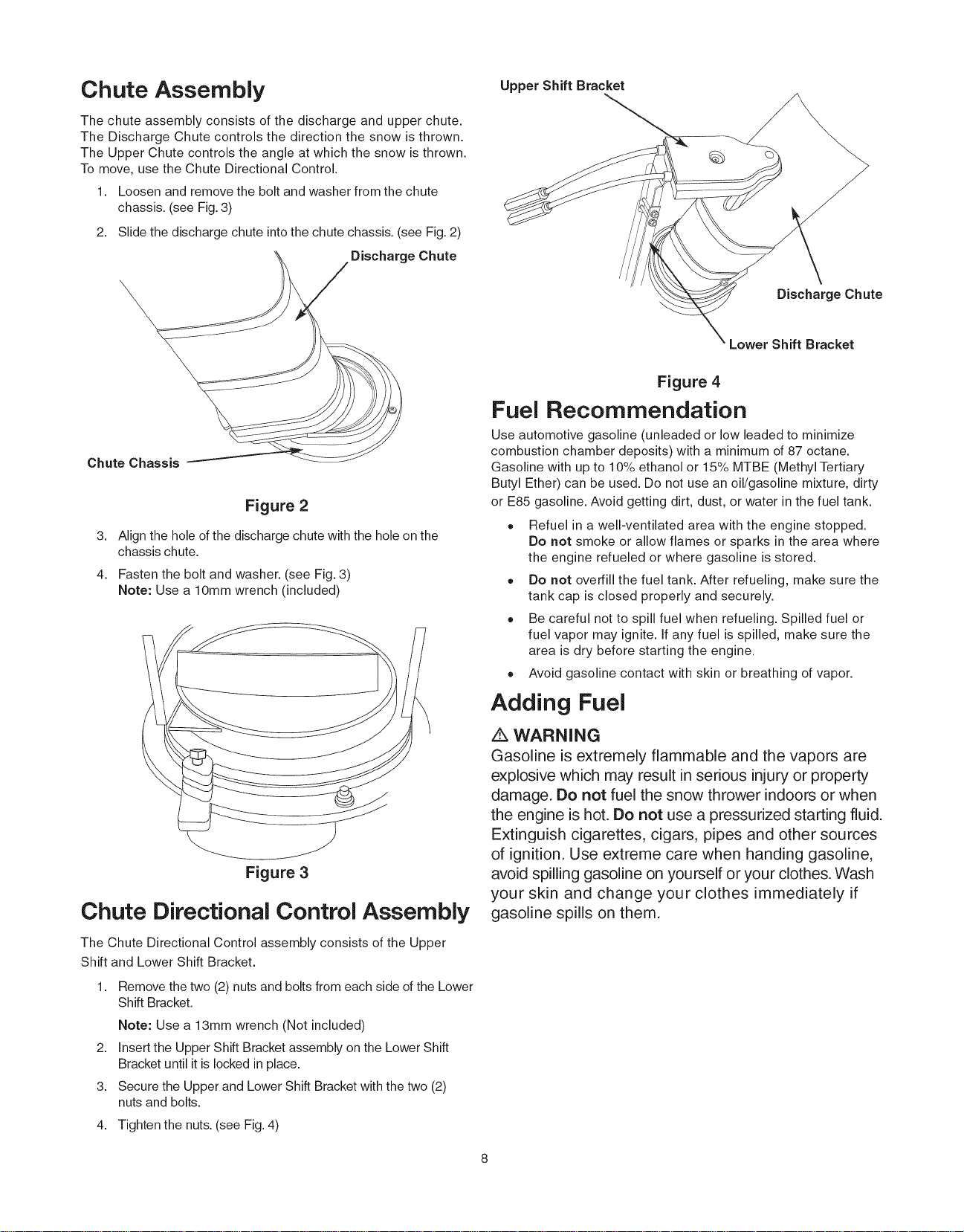 Chute Assembly

The chute assembly consists of the discharge and upper chute. The Discharge Chute controls the direction the snow is thrown. The Upper Chute controls the angle at which the snow is thrown. To move, use the Chute Directional Control.

1. Loosen and remove the bolt and washer from the chute chassis. (see Fig. 3)

2. Slide the discharge chute into the chute chassis. (see Fig. 2)

Discharge Chute

Chute Chassis

Figure 2

3. Align the hole of the discharge chute with the hole on the chassis chute.

4. Fasten the bolt and washer. (see Fig. 3)
Note: Use a 10mm wrench (included)

Figure 3

Chute Directional Control Assembly

The Chute Directional Control assembly consists of the Upper Shift and Lower Shift Bracket.

1. Remove the two (2) nuts and bolts from each side of the Lower Shift Bracket.

Note: Use a 13mm wrench (Not included)

2. Insert the Upper Shift Bracket assembly on the Lower Shift Bracket until it is locked in place.

3. Secure the Upper and Lower Shift Bracket with the two (2) nuts and bolts.

4. Tighten the nuts. (see Fig. 4)

Upper Shift Bracket

Discharge Chute

Lower Shift Bracket

Figure 4

Fuel Recommendation

Use automotive gasoline (unleaded or low leaded to minimize combustion chamber deposits) with a minimum of 87 octane. Gasoline with up to 10% ethanol or 15% MTBE (Methyl Tertiary Butyl Ether) can be used. Do not use an oil/gasoline mixture, dirty or E85 gasoline. Avoid getting dirt, dust, or water in the fuel tank.

• Refuel in a well-ventilated area with the engine stopped. Do not smoke or allow flames or sparks in the area where the engine refueled or where gasoline is stored.

• Do not overfill the fuel tank. After refueling, make sure the tank cap is closed properly and securely.

• Be careful not to spill fuel when refueling. Spilled fuel or fuel vapor may ignite. If any fuel is spilled, make sure the area is dry before starting the engine.

• Avoid gasoline contact with skin or breathing of vapor.

Adding Fuel

⚠ WARNING

Gasoline is extremely flammable and the vapors are explosive which may result in serious injury or property damage. Do not fuel the snow thrower indoors or when the engine is hot. Do not use a pressurized starting fluid. Extinguish cigarettes, cigars, pipes and other sources of ignition. Use extreme care when handing gasoline, avoid spilling gasoline on yourself or your clothes. Wash your skin and change your clothes immediately if gasoline spills on them.

8